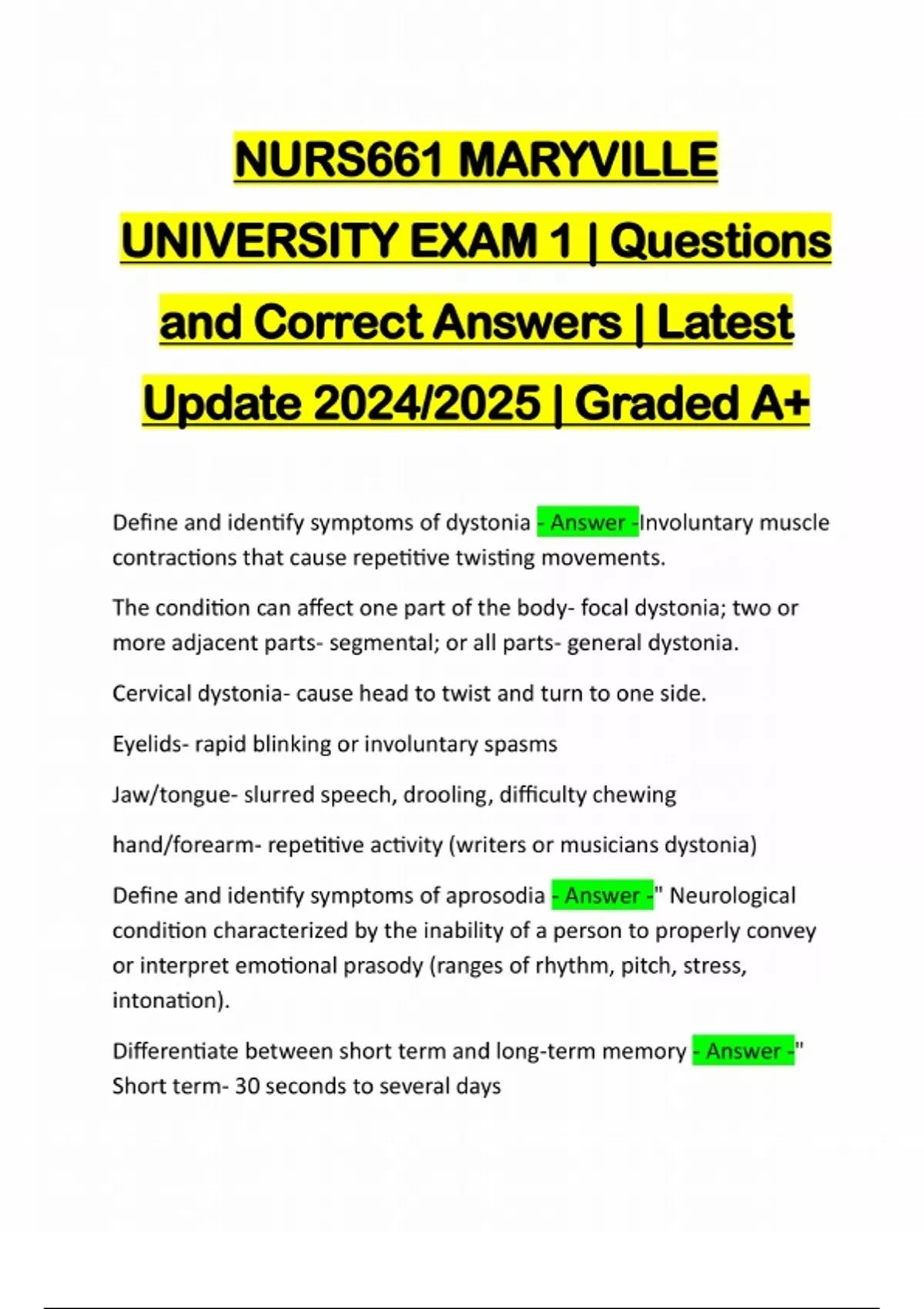 NURS661 MARYVILLE UNIVERSITY EXAM 1 | Questions and Correct Answers | Latest Update 2024/2025 | Graded A+

Define and identify symptoms of dystonia - Answer -Involuntary muscle contractions that cause repetitive twisting movements.

The condition can affect one part of the body- focal dystonia; two or more adjacent parts- segmental; or all parts- general dystonia.

Cervical dystonia- cause head to twist and turn to one side.

Eyelids- rapid blinking or involuntary spasms

Jaw/tongue- slurred speech, drooling, difficulty chewing

hand/forearm- repetitive activity (writers or musicians dystonia)

Define and identify symptoms of aprosodia - Answer -" Neurological condition characterized by the inability of a person to properly convey or interpret emotional prasody (ranges of rhythm, pitch, stress, intonation).

Differentiate between short term and long-term memory - Answer -" Short term- 30 seconds to several days